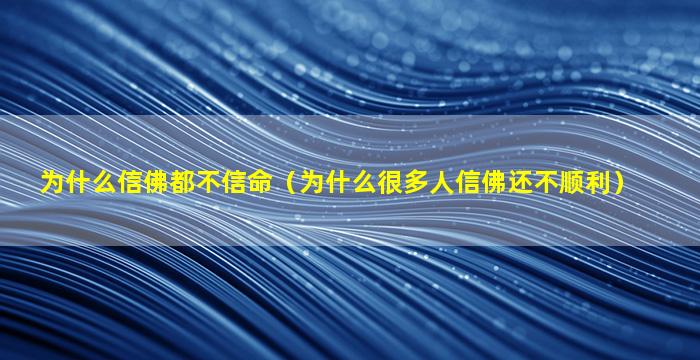 为什么信佛都不信命（为什么很多人信佛还不顺利）